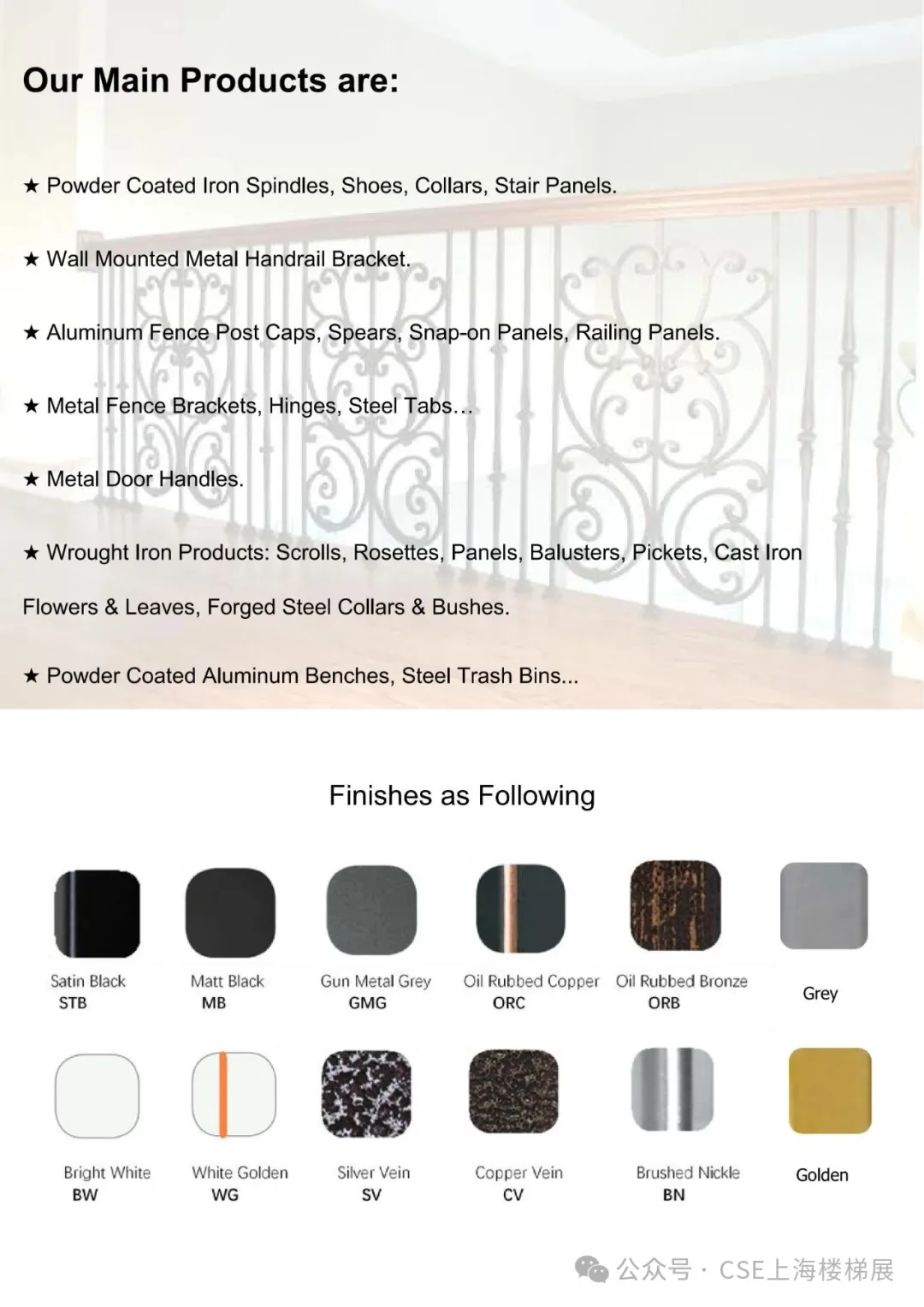 Our Main Products are:

★ Powder Coated Iron Spindles, Shoes, Collars, Stair Panels.

★ Wall Mounted Metal Handrail Bracket.

★ Aluminum Fence Post Caps, Spears, Snap-on Panels, Railing Panels.

★ Metal Fence Brackets, Hinges, Steel Tabs...

★ Metal Door Handles.

★ Wrought Iron Products: Scrolls, Rosettes, Panels, Balusters, Pickets, Cast Iron Flowers & Leaves, Forged Steel Collars & Bushes.

★ Powder Coated Aluminum Benches, Steel Trash Bins...

Finishes as Following

Satin Black
STB

Matt Black
MB

Gun Metal Grey
GMG

Oil Rubbed Copper
ORC

Oil Rubbed Bronze
ORB

Grey

Bright White
BW

White Golden
WG

Silver Vein
SV

Copper Vein
CV

Brushed Nickle
BN

Golden

公众号 · CSE上海楼梯展